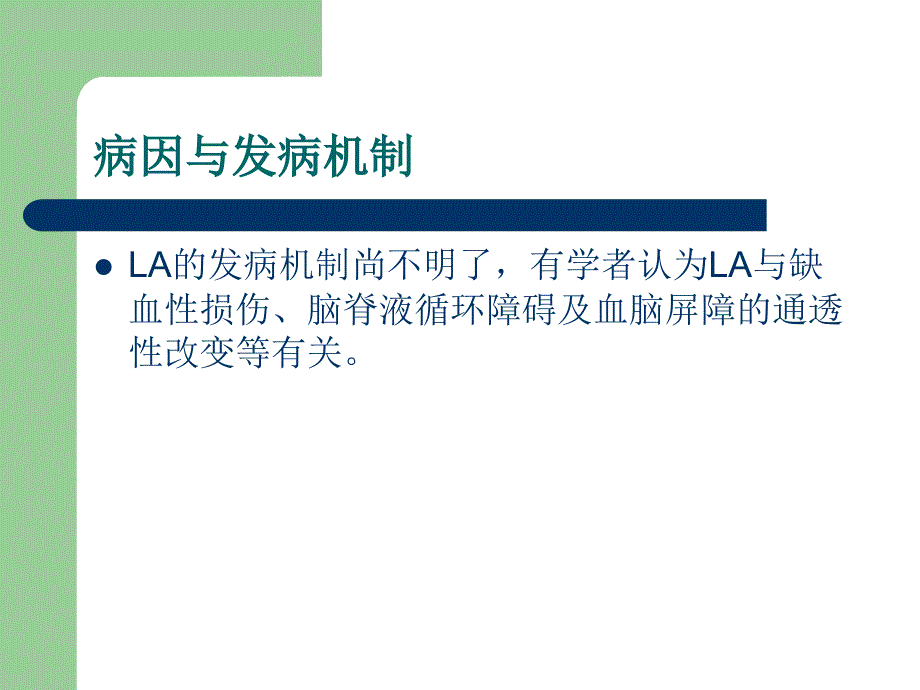 病因与发病机制

LA的发病机制尚不明了，有学者认为LA与缺血性损伤、脑脊液循环障碍及血脑屏障的通透性改变等有关。